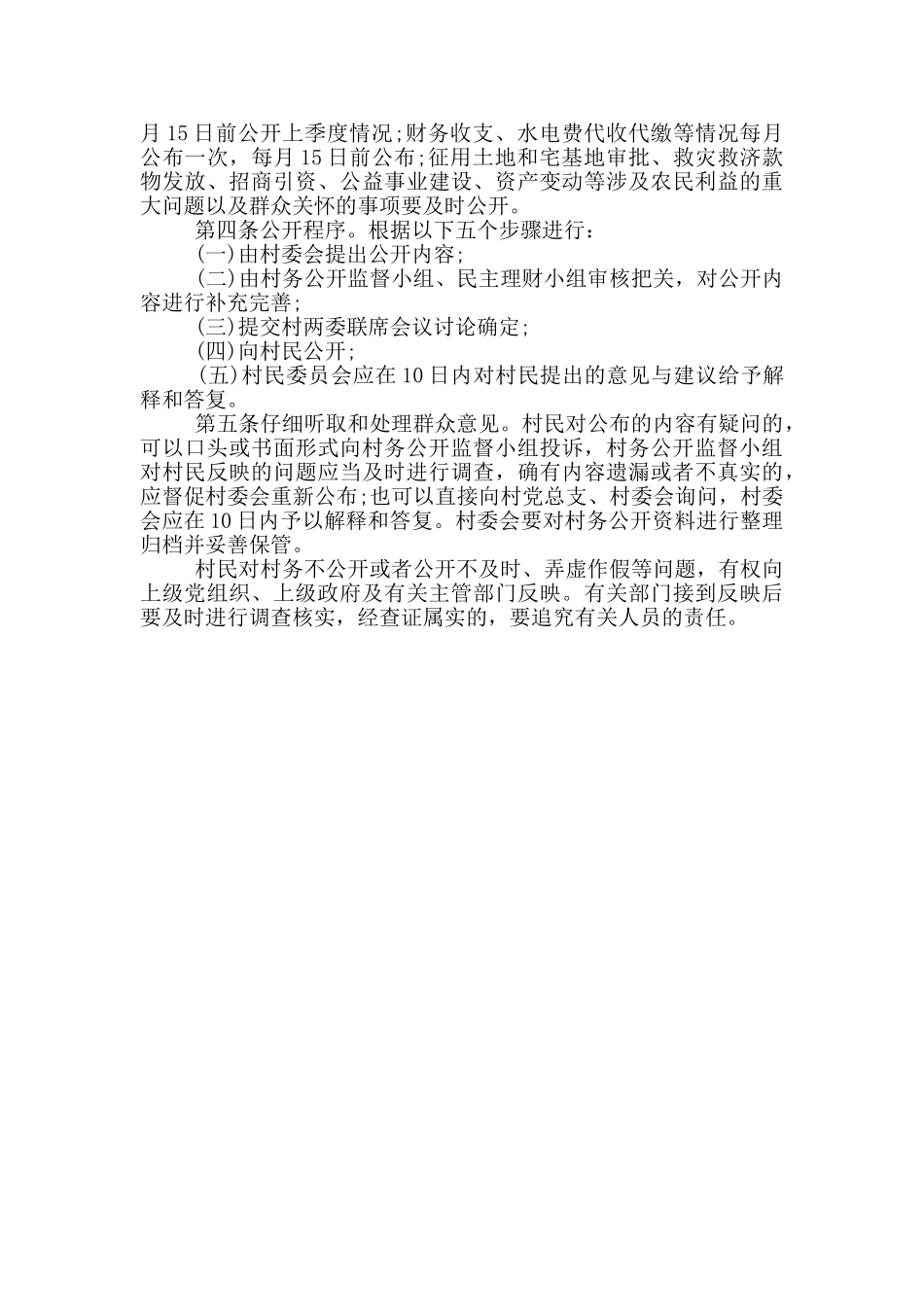 月15日前公开上季度情况;财务收支、水电费代收代缴等情况每月公布一次，每月15日前公布;征用土地和宅基地审批、救灾救济款物发放、招商引资、公益事业建设、资产变动等涉及农民利益的重大问题以及群众关怀的事项要及时公开。

第四条公开程序。根据以下五个步骤进行：

(一)由村委会提出公开内容;

(二)由村务公开监督小组、民主理财小组审核把关，对公开内容进行补充完善;

(三)提交村两委联席会议讨论确定;

(四)向村民公开;

(五)村民委员会应在10日内对村民提出的意见与建议给予解释和答复。

第五条仔细听取和处理群众意见。村民对公布的内容有疑问的，可以口头或书面形式向村务公开监督小组投诉，村务公开监督小组对村民反映的问题应当及时进行调查，确有内容遗漏或者不真实的，应督促村委会重新公布;也可以直接向村党总支、村委会询问，村委会应在10日内予以解释和答复。村委会要对村务公开资料进行整理归档并妥善保管。

村民对村务不公开或者公开不及时、弄虚作假等问题，有权向上级党组织、上级政府及有关主管部门反映。有关部门接到反映后要及时进行调查核实，经查证属实的，要追究有关人员的责任。